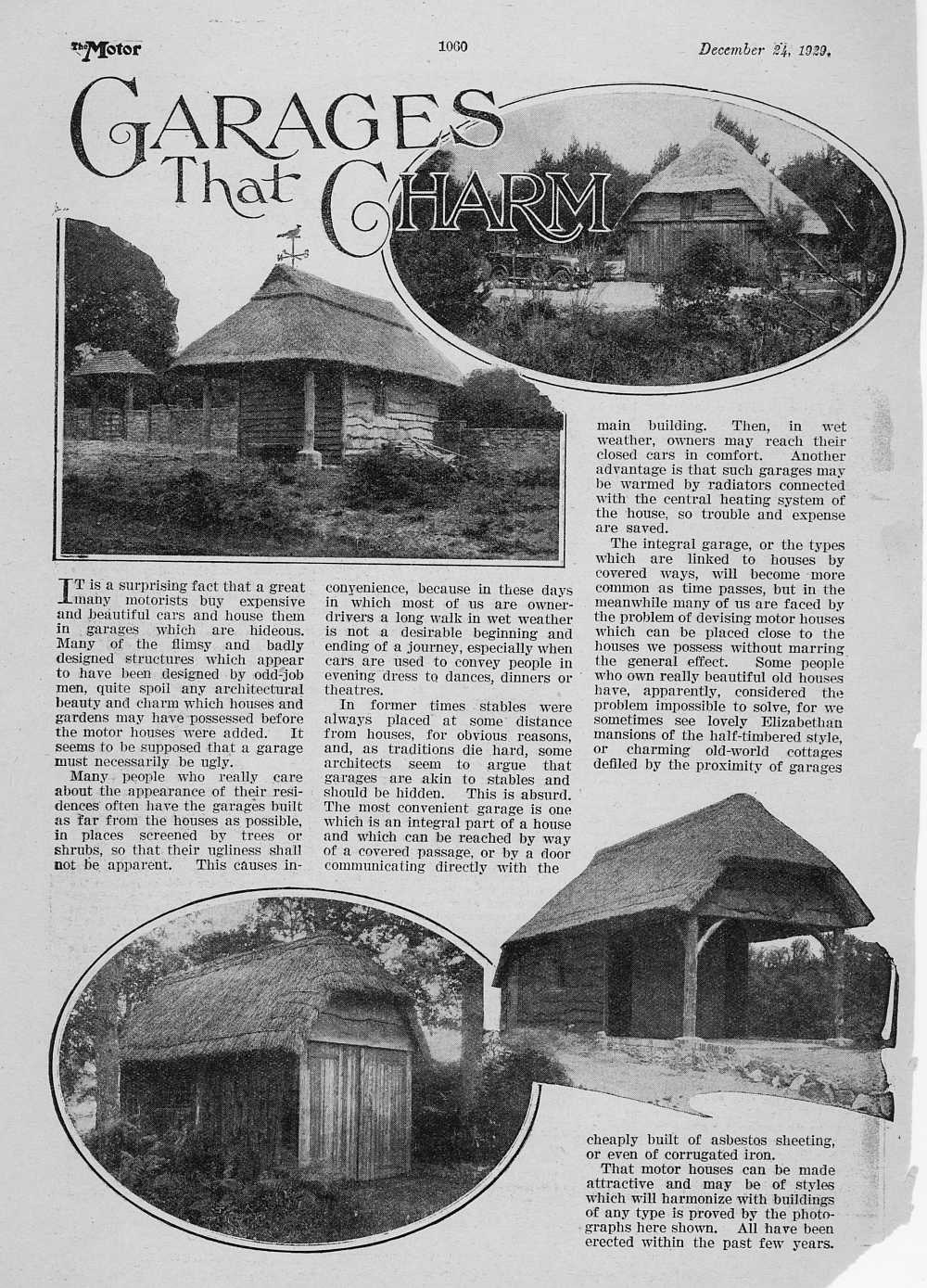 The Motor 1060 December 24, 1929.

GARAGES That CHARM

IT is a surprising fact that a great many motorists buy expensive and beautiful cars and house them in garages which are hideous. Many of the flimsy and badly designed structures which appear to have been designed by odd-job men, quite spoil any architectural beauty and charm which houses and gardens may have possessed before the motor houses were added. It seems to be supposed that a garage must necessarily be ugly.

Many people who really care about the appearance of their residences often have the garages built as far from the houses as possible, in places screened by trees or shrubs, so that their ugliness shall not be apparent. This causes inconvenience, because in these days in which most of us are owner-drivers a long walk in wet weather is not a desirable beginning and ending of a journey, especially when cars are used to convey people in evening dress to dances, dinners or theatres.

In former times stables were always placed at some distance from houses, for obvious reasons, and, as traditions die hard, some architects seem to argue that garages are akin to stables and should be hidden. This is absurd. The most convenient garage is one which is an integral part of a house and which can be reached by way of a covered passage, or by a door communicating directly with the main building. Then, in wet weather, owners may reach their closed cars in comfort. Another advantage is that such garages may be warmed by radiators connected with the central heating system of the house, so trouble and expense are saved.

The integral garage, or the types which are linked to houses by covered ways, will become more common as time passes, but in the meanwhile many of us are faced by the problem of devising motor houses which can be placed close to the houses we possess without marring the general effect. Some people who own really beautiful old houses have, apparently, considered the problem impossible to solve, for we sometimes see lovely Elizabethan mansions of the half-timbered style, or charming old-world cottages defiled by the proximity of garages cheaply built of asbestos sheeting, or even of corrugated iron.

That motor houses can be made attractive and may be of styles which will harmonize with buildings of any type is proved by the photographs here shown. All have been erected within the past few years.